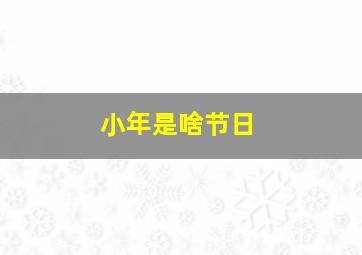 小年是啥节日